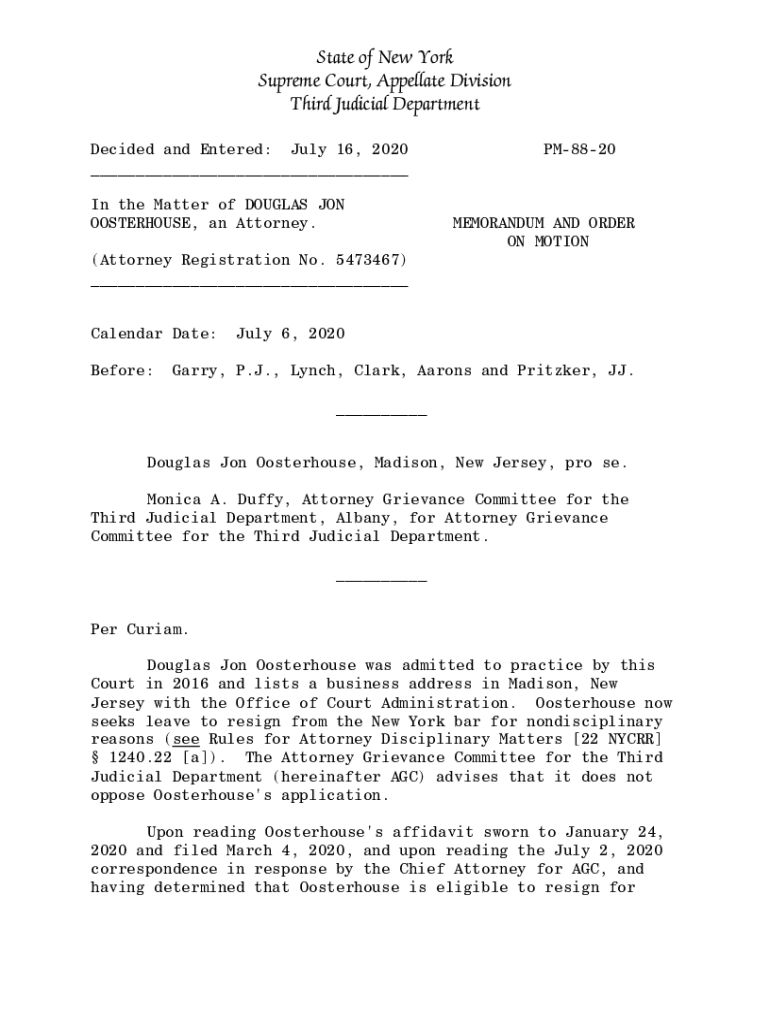 State of New York
Supreme Court, Appellate Division
Third Judicial Department

Decided and Entered: July 16, 2020 PM-88-20

In the Matter of DOUGLAS JON OOSTERHOUSE, an Attorney.

MEMORANDUM AND ORDER ON MOTION

(Attorney Registration No. 5473467)

Calendar Date: July 6, 2020

Before: Garry, P.J., Lynch, Clark, Aarons and Pritzker, JJ.

Douglas Jon Oosterhouse, Madison, New Jersey, pro se.

Monica A. Duffy, Attorney Grievance Committee for the Third Judicial Department, Albany, for Attorney Grievance Committee for the Third Judicial Department.

Per Curiam.

Douglas Jon Oosterhouse was admitted to practice by this Court in 2016 and lists a business address in Madison, New Jersey with the Office of Court Administration. Oosterhouse now seeks leave to resign from the New York bar for nondisciplinary reasons (see Rules for Attorney Disciplinary Matters [22 NYCRR] § 1240.22 [a]). The Attorney Grievance Committee for the Third Judicial Department (hereinafter AGC) advises that it does not oppose Oosterhouse's application.

Upon reading Oosterhouse's affidavit sworn to January 24, 2020 and filed March 4, 2020, and upon reading the July 2, 2020 correspondence in response by the Chief Attorney for AGC, and having determined that Oosterhouse is eligible to resign for